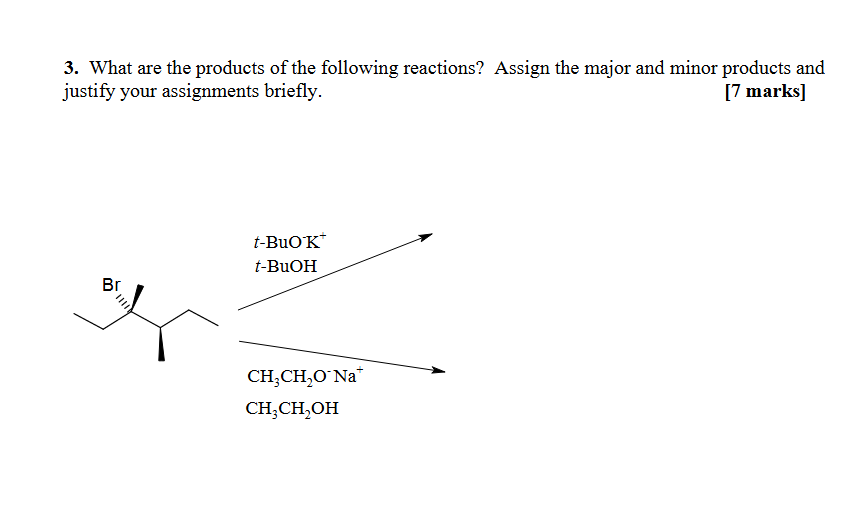 3. What are the products of the following reactions? Assign the major and minor products and justify your assignments briefly. [7 marks]

Br

$t$-BuO$^-$K$^+$
$t$-BuOH

$CH_3CH_2O^-Na^+$
$CH_3CH_2OH$